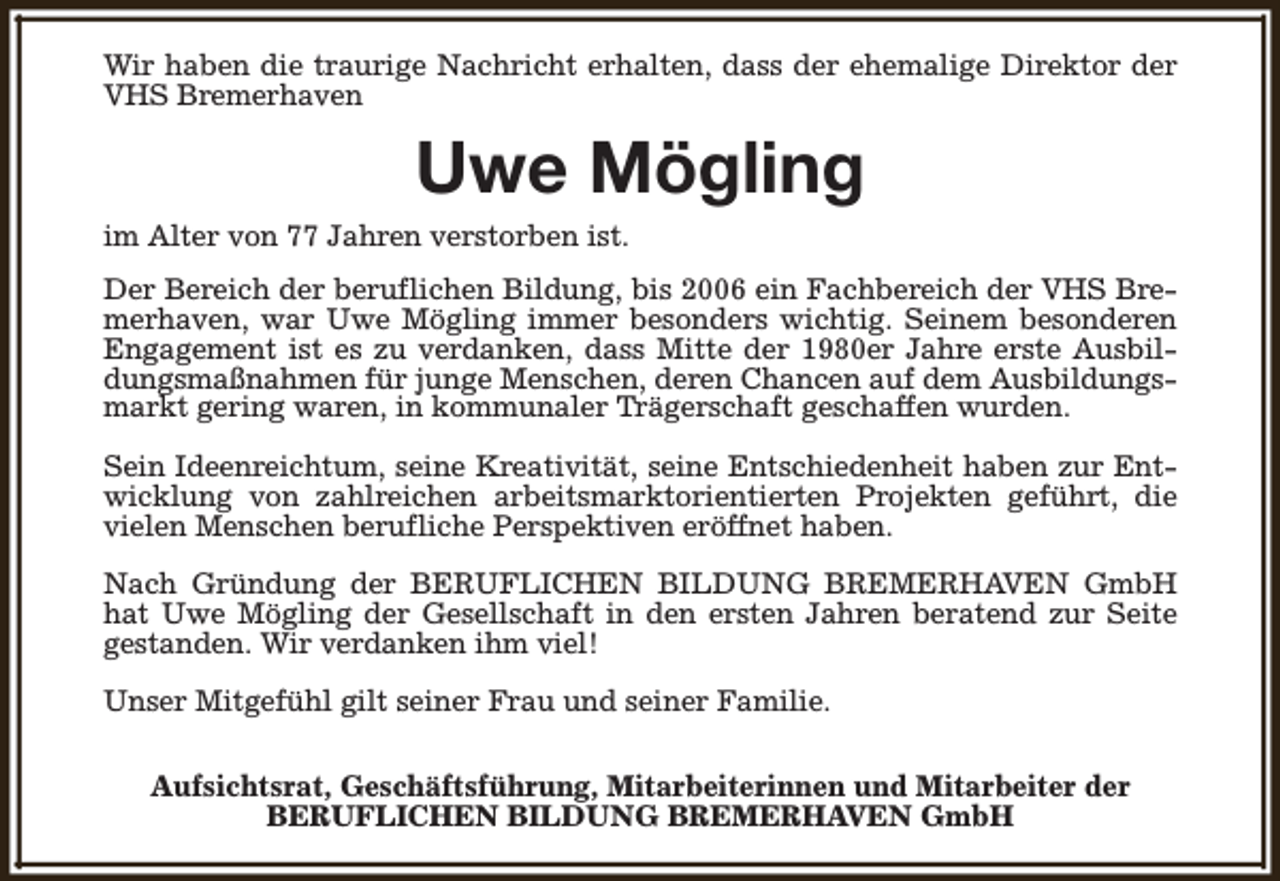 Wir haben die traurige Nachricht erhalten, dass der ehemalige Direktor der VHS Bremerhaven

Uwe Mögling

im Alter von 77 Jahren verstorben ist.

Der Bereich der beruflichen Bildung, bis 2006 ein Fachbereich der VHS Bremerhaven, war Uwe Mögling immer besonders wichtig. Seinem besonderen Engagement ist es zu verdanken, dass Mitte der 1980er Jahre erste Ausbildungsmaßnahmen für junge Menschen, deren Chancen auf dem Ausbildungsmarkt gering waren, in kommunaler Trägerschaft geschaffen wurden.

Sein Ideenreichtum, seine Kreativität, seine Entschiedenheit haben zur Entwicklung von zahlreichen arbeitsmarktorientierten Projekten geführt, die vielen Menschen berufliche Perspektiven eröffnet haben.

Nach Gründung der BERUFLICHEN BILDUNG BREMERHAVEN GmbH hat Uwe Mögling der Gesellschaft in den ersten Jahren beratend zur Seite gestanden. Wir verdanken ihm viel!

Unser Mitgefühl gilt seiner Frau und seiner Familie.

Aufsichtsrat, Geschäftsführung, Mitarbeiterinnen und Mitarbeiter der BERUFLICHEN BILDUNG BREMERHAVEN GmbH